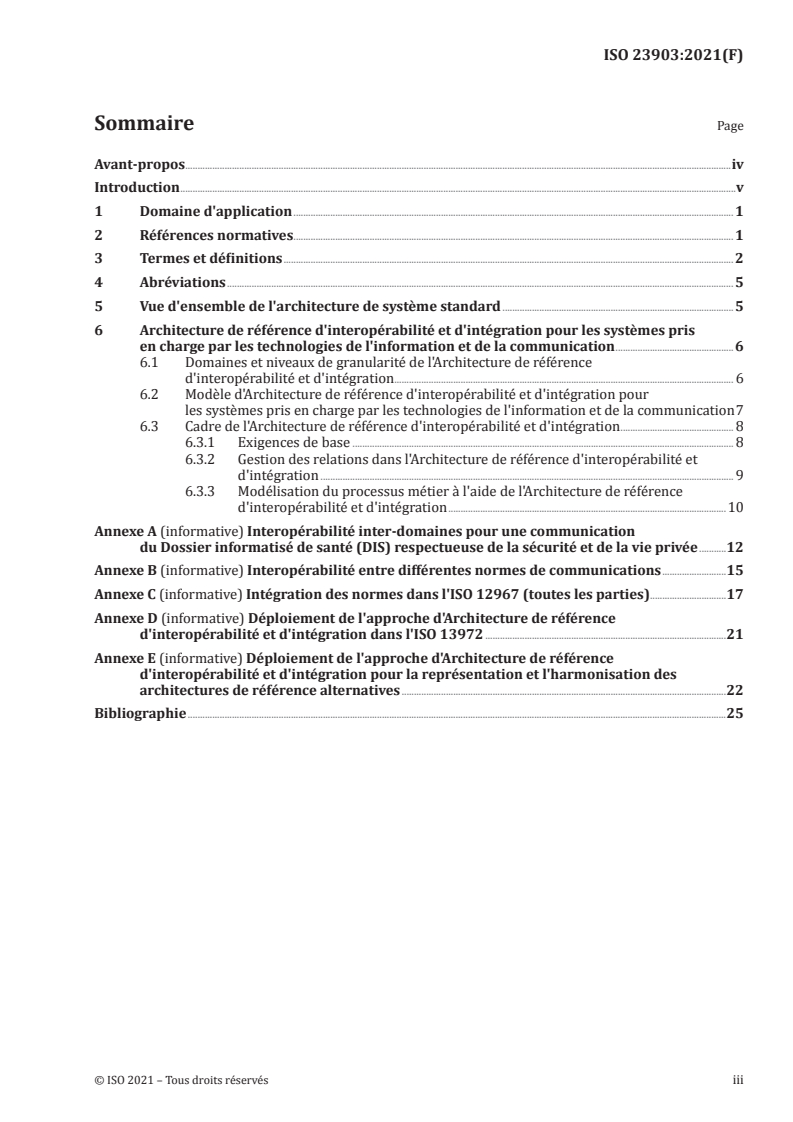 ISO 23903:2021(F)

Sommaire

Page

Avant-propos iv

Introduction v

1 Domaine d'application 1

2 Références normatives 1

3 Termes et définitions 2

4 Abréviations 5

5 Vue d'ensemble de l'architecture de système standard 5

6 Architecture de référence d'interopérabilité et d'intégration pour les systèmes pris en charge par les technologies de l'information et de la communication 6

6.1 Domaines et niveaux de granularité de l'Architecture de référence d'interopérabilité et d'intégration 6

6.2 Modèle d'Architecture de référence d'interopérabilité et d'intégration pour les systèmes pris en charge par les technologies de l'information et de la communication 7

6.3 Cadre de l'Architecture de référence d'interopérabilité et d'intégration 8

6.3.1 Exigences de base 8

6.3.2 Gestion des relations dans l'Architecture de référence d'interopérabilité et d'intégration 9

6.3.3 Modélisation du processus métier à l'aide de l'Architecture de référence d'interopérabilité et d'intégration 10

Annexe A (informative) Interopérabilité inter-domaines pour une communication du Dossier informatisé de santé (DIS) respectueuse de la sécurité et de la vie privée 12

Annexe B (informative) Interopérabilité entre différentes normes de communications 15

Annexe C (informative) Intégration des normes dans l'ISO 12967 (toutes les parties) 17

Annexe D (informative) Déploiement de l'approche d'Architecture de référence d'interopérabilité et d'intégration dans l'ISO 13972 21

Annexe E (informative) Déploiement de l'approche d'Architecture de référence d'interopérabilité et d'intégration pour la représentation et l'harmonisation des architectures de référence alternatives 22

Bibliographie 25

© ISO 2021 – Tous droits réservés

iii